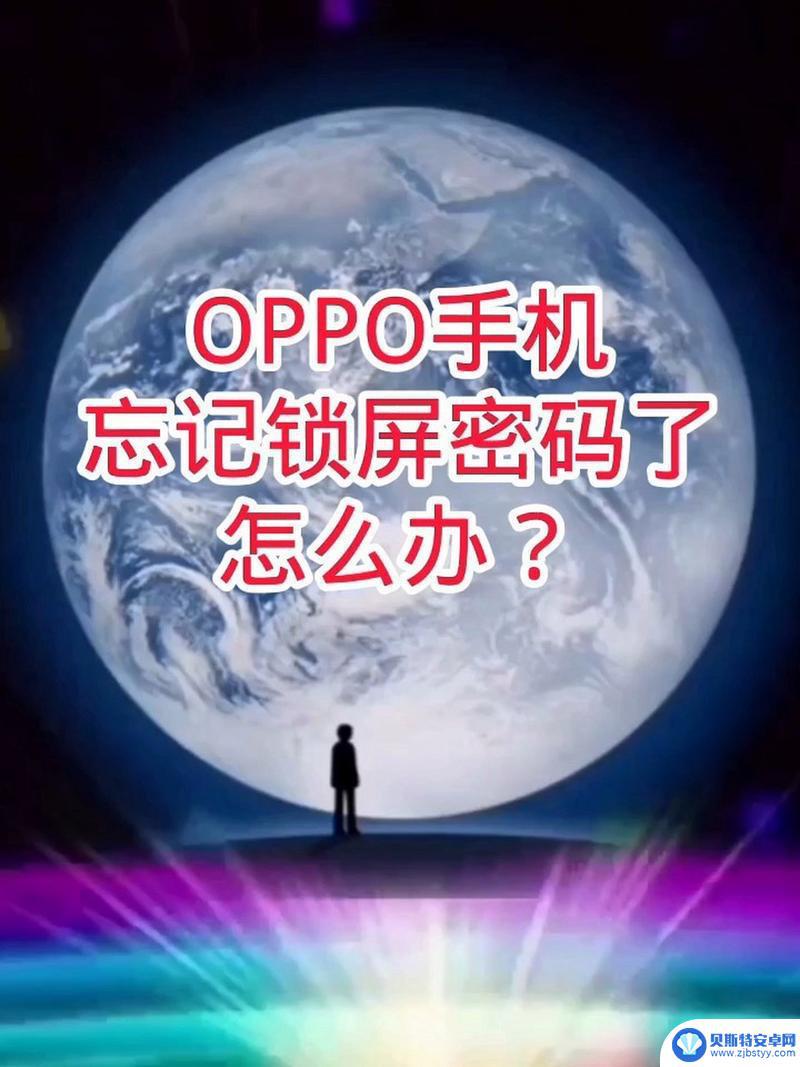 OPPO手机
忘记锁屏密码了
怎么办？

贝斯特安卓网
www.zjbstyy.com